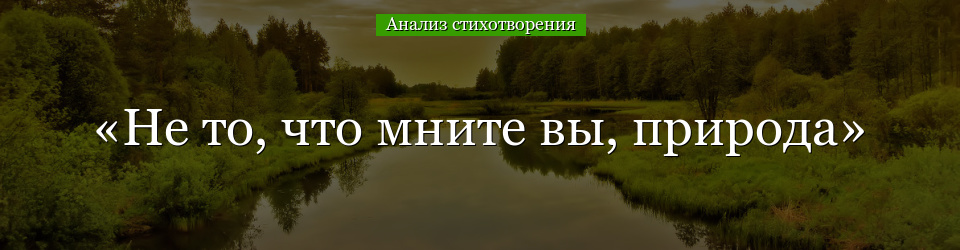 Анализ стихотворения

«Не то, что мните вы, природа»